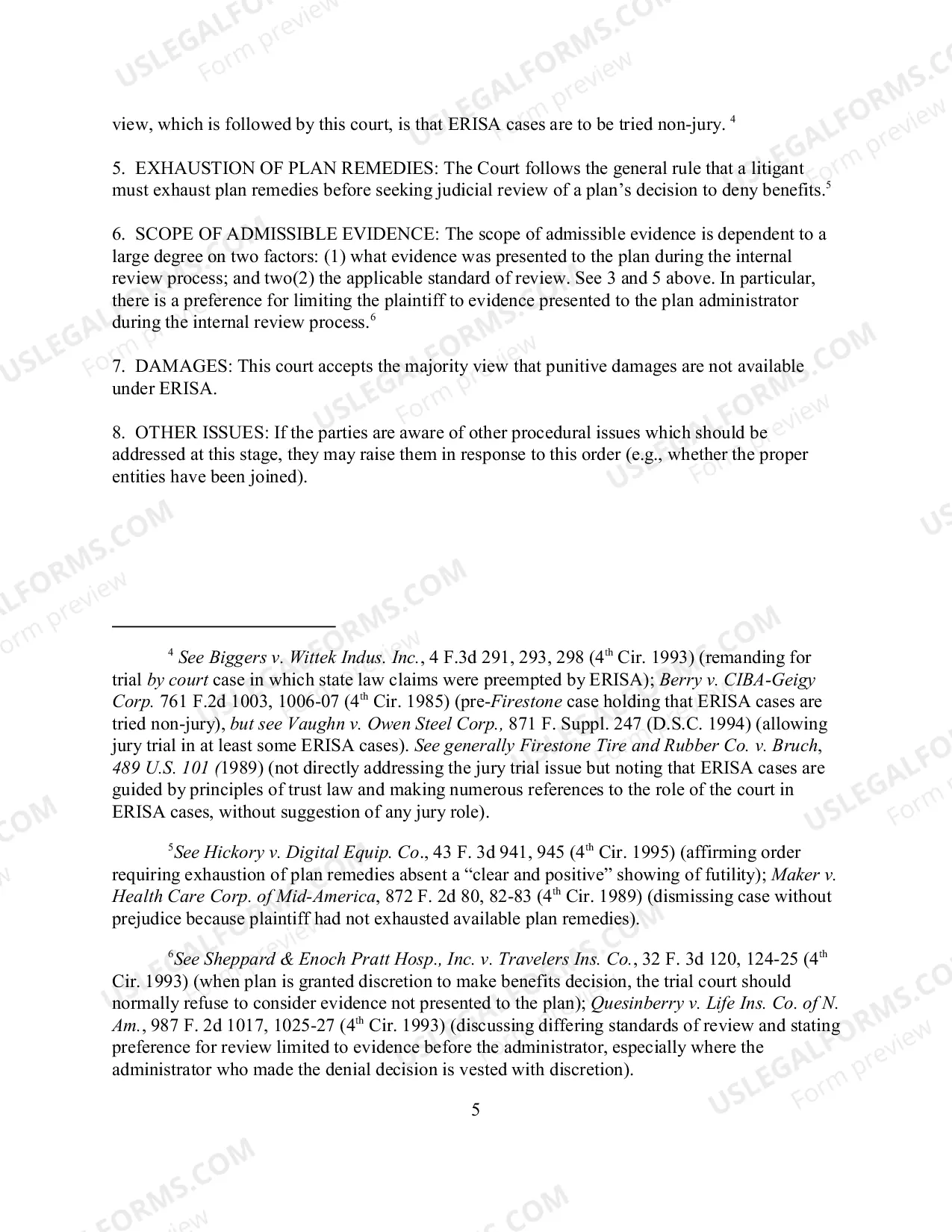 view, which is followed by this court, is that ERISA cases are to be tried non-jury. $^{4}$

5. EXHAUSTION OF PLAN REMEDIES: The Court follows the general rule that a litigant must exhaust plan remedies before seeking judicial review of a plan's decision to deny benefits.$^{5}$

6. SCOPE OF ADMISSIBLE EVIDENCE: The scope of admissible evidence is dependent to a large degree on two factors: (1) what evidence was presented to the plan during the internal review process; and two(2) the applicable standard of review. See 3 and 5 above. In particular, there is a preference for limiting the plaintiff to evidence presented to the plan administrator during the internal review process.$^{6}$

7. DAMAGES: This court accepts the majority view that punitive damages are not available under ERISA.

8. OTHER ISSUES: If the parties are aware of other procedural issues which should be addressed at this stage, they may raise them in response to this order (e.g., whether the proper entities have been joined).

$^{4}$ See Biggers v. Wittek Indus. Inc., 4 F.3d 291, 293, 298 (4th Cir. 1993) (remanding for trial by court case in which state law claims were preempted by ERISA); Berry v. CIBA-Geigy Corp. 761 F.2d 1003, 1006-07 (4th Cir. 1985) (pre-Firestone case holding that ERISA cases are tried non-jury), but see Vaughn v. Owen Steel Corp., 871 F. Suppl. 247 (D.S.C. 1994) (allowing jury trial in at least some ERISA cases). See generally Firestone Tire and Rubber Co. v. Bruch, 489 U.S. 101 (1989) (not directly addressing the jury trial issue but noting that ERISA cases are guided by principles of trust law and making numerous references to the role of the court in ERISA cases, without suggestion of any jury role).

$^{5}$See Hickory v. Digital Equip. Co., 43 F. 3d 941, 945 (4th Cir. 1995) (affirming order requiring exhaustion of plan remedies absent a "clear and positive" showing of futility); Maker v. Health Care Corp. of Mid-America, 872 F. 2d 80, 82-83 (4th Cir. 1989) (dismissing case without prejudice because plaintiff had not exhausted available plan remedies).

$^{6}$See Sheppard & Enoch Pratt Hosp., Inc. v. Travelers Ins. Co., 32 F. 3d 120, 124-25 (4th Cir. 1993) (when plan is granted discretion to make benefits decision, the trial court should normally refuse to consider evidence not presented to the plan); Quesinberry v. Life Ins. Co. of N. Am., 987 F. 2d 1017, 1025-27 (4th Cir. 1993) (discussing differing standards of review and stating preference for review limited to evidence before the administrator, especially where the administrator who made the denial decision is vested with discretion).

5

USLEGALFORMS.COM
Form preview